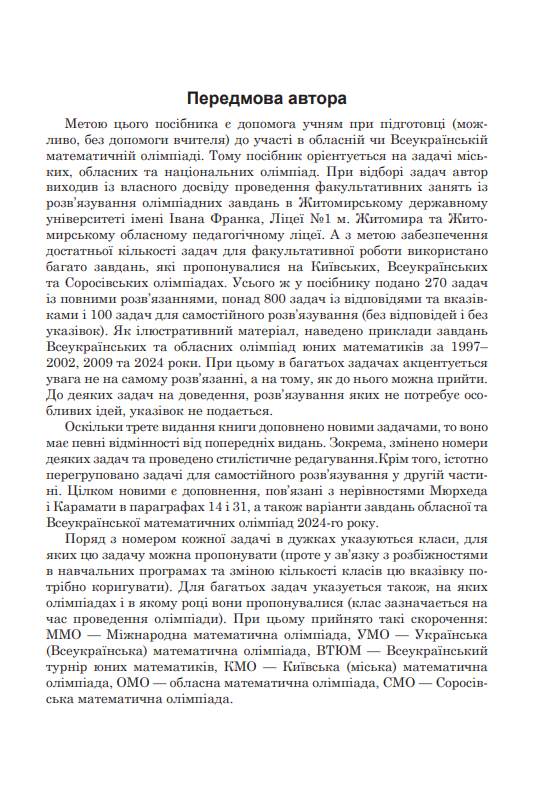 Передмова автора

Метою цього посібника є допомога учням при підготовці (можливо, без допомоги вчителя) до участі в обласній чи Всеукраїнській математичній олімпіаді. Тому посібник орієнтується на задачі міських, обласних та національних олімпіад. При відборі задач автор виходив із власного досвіду проведення факультативних занять із розв'язування олімпіадних завдань в Житомирському державному університеті імені Івана Франка, Ліцеї №1 м. Житомира та Житомирському обласному педагогічному ліцеї. А з метою забезпечення достатньої кількості задач для факультативної роботи використано багато завдань, які пропонувалися на Київських, Всеукраїнських та Соросівських олімпіадах. Усього ж у посібнику подано 270 задач із повними розв'язаннями, понад 800 задач із відповідями та вказівками і 100 задач для самостійного розв'язування (без відповідей і без указівок). Як ілюстративний матеріал, наведено приклади завдань Всеукраїнських та обласних олімпіад юних математиків за 1997–2002, 2009 та 2024 роки. При цьому в багатьох задачах акцентується увага не на самому розв'язанні, а на тому, як до нього можна прийти. До деяких задач на доведення, розв'язування яких не потребує особливих ідей, указівок не подається.

Оскільки третє видання книги доповнено новими задачами, то воно має певні відмінності від попередніх видань. Зокрема, змінено номери деяких задач та проведено стилістичне редагування.Крім того, істотно перегруповано задачі для самостійного розв'язування у другій частині. Цілком новими є доповнення, пов'язані з нерівностями Мюрхеда і Карамати в параграфах 14 і 31, а також варіанти завдань обласної та Всеукраїнської математичних олімпіад 2024-го року.

Поряд з номером кожної задачі в дужках указуються класи, для яких цю задачу можна пропонувати (проте у зв'язку з розбіжностями в навчальних програмах та зміною кількості класів цю вказівку потрібно коригувати). Для багатьох задач указується також, на яких олімпіадах і в якому році вони пропонувалися (клас зазначається на час проведення олімпіади). При цьому прийнято такі скорочення: ММО — Міжнародна математична олімпіада, УМО — Українська (Всеукраїнська) математична олімпіада, ВТЮМ — Всеукраїнський турнір юних математиків, КМО — Київська (міська) математична олімпіада, ОМО — обласна математична олімпіада, СМО — Соросівська математична олімпіада.